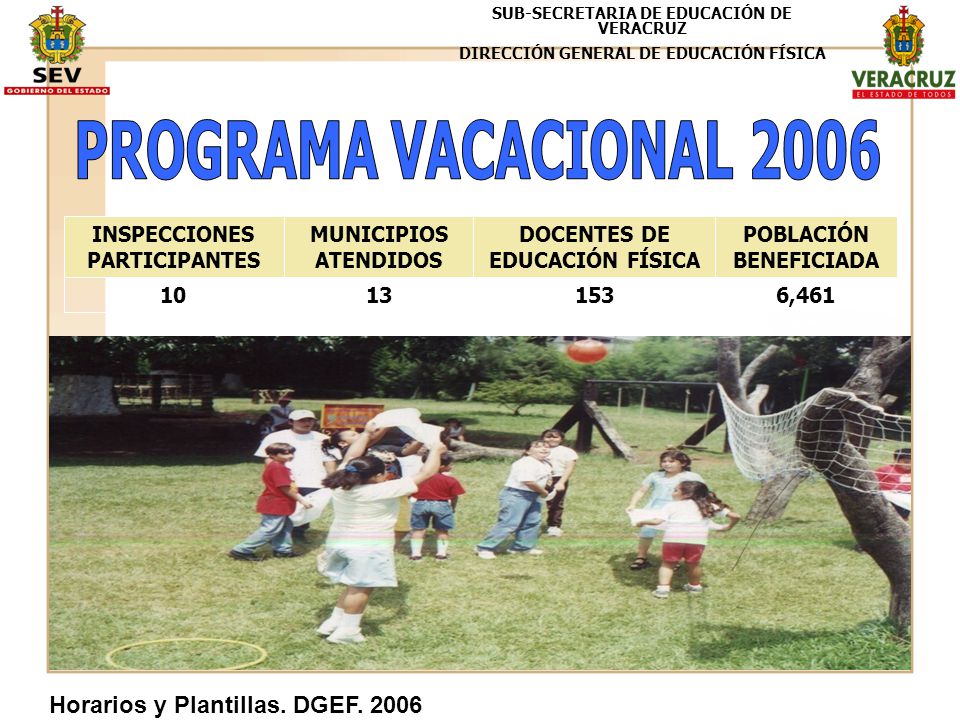 SEV
GOBIERNO DEL ESTADO

SUB-SECRETARIA DE EDUCACIÓN DE VERACRUZ
DIRECCIÓN GENERAL DE EDUCACIÓN FÍSICA

VERACRUZ
EL ESTADO DE TODOS

PROGRAMA VACACIONAL 2006

| INSPECCIONES PARTICIPANTES | MUNICIPIOS ATENDIDOS | DOCENTES DE EDUCACIÓN FÍSICA | POBLACIÓN BENEFICIADA |
|---|---|---|---|
| 10 | 13 | 153 | 6,461 |

Horarios y Plantillas. DGEF. 2006